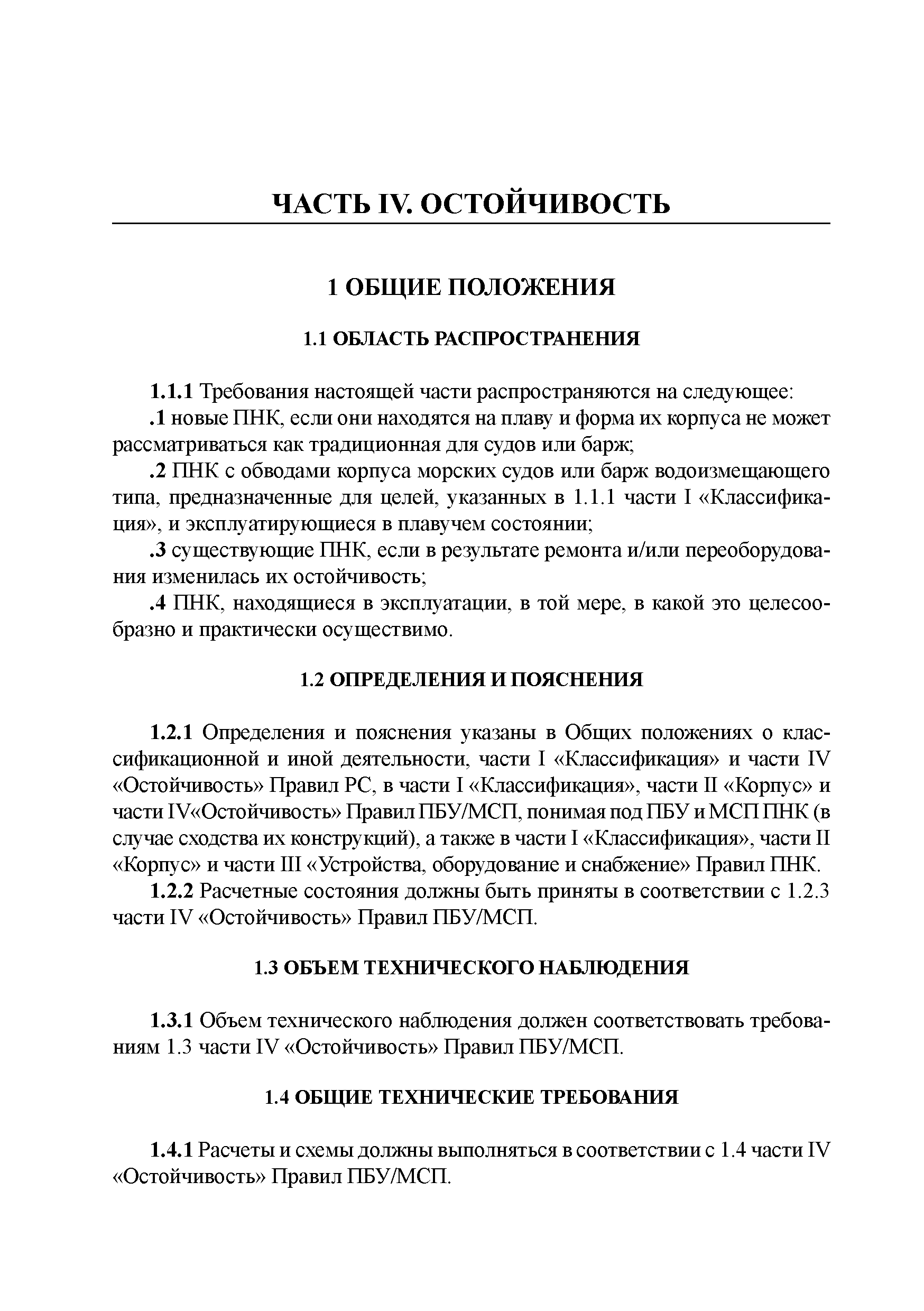 ЧАСТЬ IV. ОСТОЙЧИВОСТЬ

1 ОБЩИЕ ПОЛОЖЕНИЯ

1.1 ОБЛАСТЬ РАСПРОСТРАНЕНИЯ

1.1.1 Требования настоящей части распространяются на следующее:
.1 новые ПНК, если они находятся на плаву и форма их корпуса не может рассматриваться как традиционная для судов или барж;
.2 ПНК с обводами корпуса морских судов или барж водоизмещающего типа, предназначенные для целей, указанных в 1.1.1 части I «Классификация», и эксплуатирующиеся в плавучем состоянии;
.3 существующие ПНК, если в результате ремонта и/или переоборудования изменилась их остойчивость;
.4 ПНК, находящиеся в эксплуатации, в той мере, в какой это целесообразно и практически осуществимо.

1.2 ОПРЕДЕЛЕНИЯ И ПОЯСНЕНИЯ

1.2.1 Определения и пояснения указаны в Общих положениях о классификационной и иной деятельности, части I «Классификация» и части IV «Остойчивость» Правил РС, в части I «Классификация», части II «Корпус» и части IV«Остойчивость» Правил ПБУ/МСП, понимая под ПБУ и МСП ПНК (в случае сходства их конструкций), а также в части I «Классификация», части II «Корпус» и части III «Устройства, оборудование и снабжение» Правил ПНК.
1.2.2 Расчетные состояния должны быть приняты в соответствии с 1.2.3 части IV «Остойчивость» Правил ПБУ/МСП.

1.3 ОБЪЕМ ТЕХНИЧЕСКОГО НАБЛЮДЕНИЯ

1.3.1 Объем технического наблюдения должен соответствовать требованиям 1.3 части IV «Остойчивость» Правил ПБУ/МСП.

1.4 ОБЩИЕ ТЕХНИЧЕСКИЕ ТРЕБОВАНИЯ

1.4.1 Расчеты и схемы должны выполняться в соответствии с 1.4 части IV «Остойчивость» Правил ПБУ/МСП.